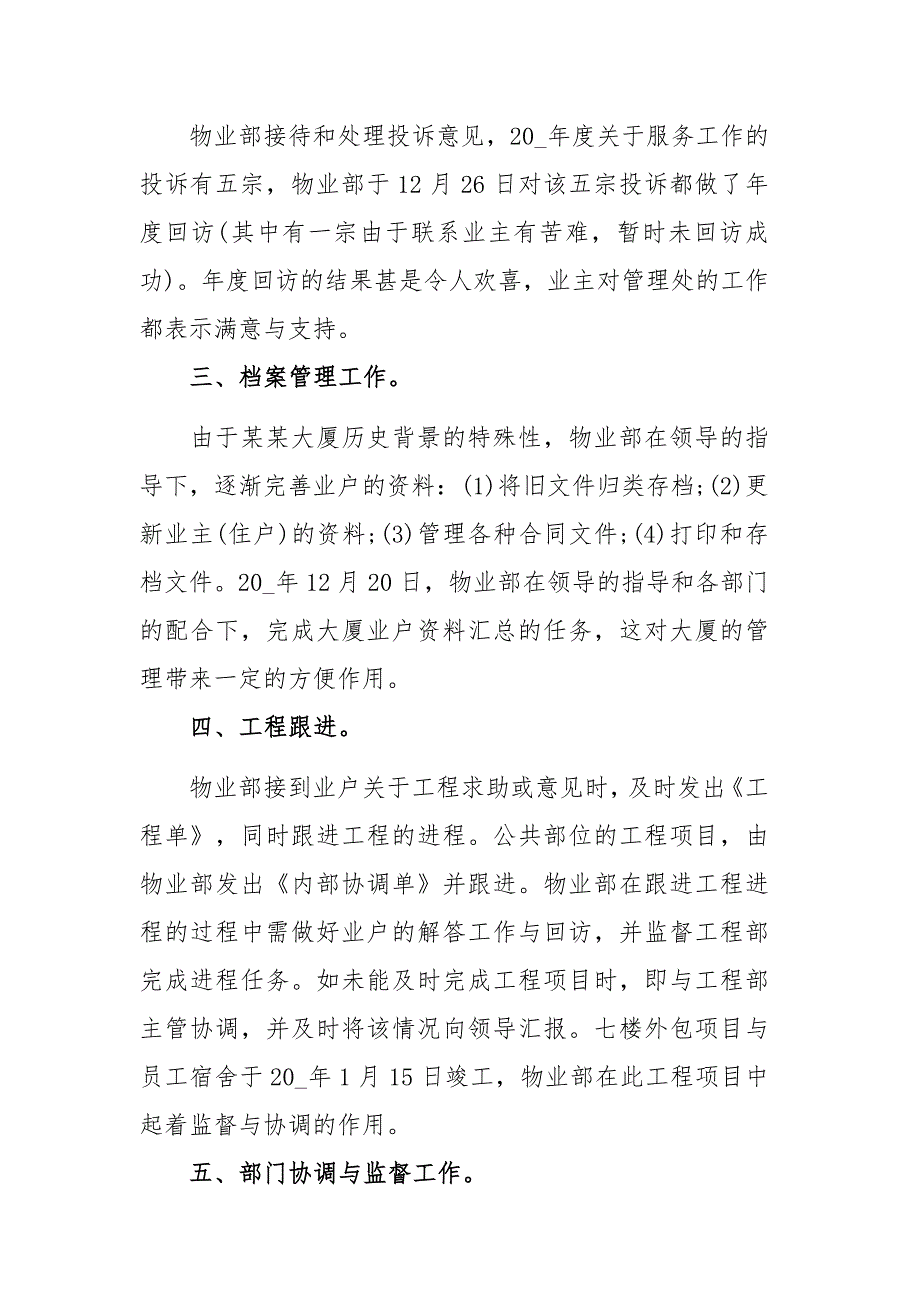 物业部接待和处理投诉意见，20_年度关于服务工作的投诉有五宗，物业部于12月26日对该五宗投诉都做了年度回访(其中有一宗由于联系业主有苦难，暂时未回访成功)。年度回访的结果甚是令人欢喜，业主对管理处的工作都表示满意与支持。

三、档案管理工作。

由于某某大厦历史背景的特殊性，物业部在领导的指导下，逐渐完善业户的资料：(1)将旧文件归类存档;(2)更新业主(住户)的资料;(3)管理各种合同文件;(4)打印和存档文件。20_年12月20日，物业部在领导的指导和各部门的配合下，完成大厦业户资料汇总的任务，这对大厦的管理带来一定的方便作用。

四、工程跟进。

物业部接到业户关于工程求助或意见时，及时发出《工程单》，同时跟进工程的进程。公共部位的工程项目，由物业部发出《内部协调单》并跟进。物业部在跟进工程进程的过程中需做好业户的解答工作与回访，并监督工程部完成进程任务。如未能及时完成工程项目时，即与工程部主管协调，并及时将该情况向领导汇报。七楼外包项目与员工宿舍于20_年1月15日竣工，物业部在此工程项目中起着监督与协调的作用。

五、部门协调与监督工作。